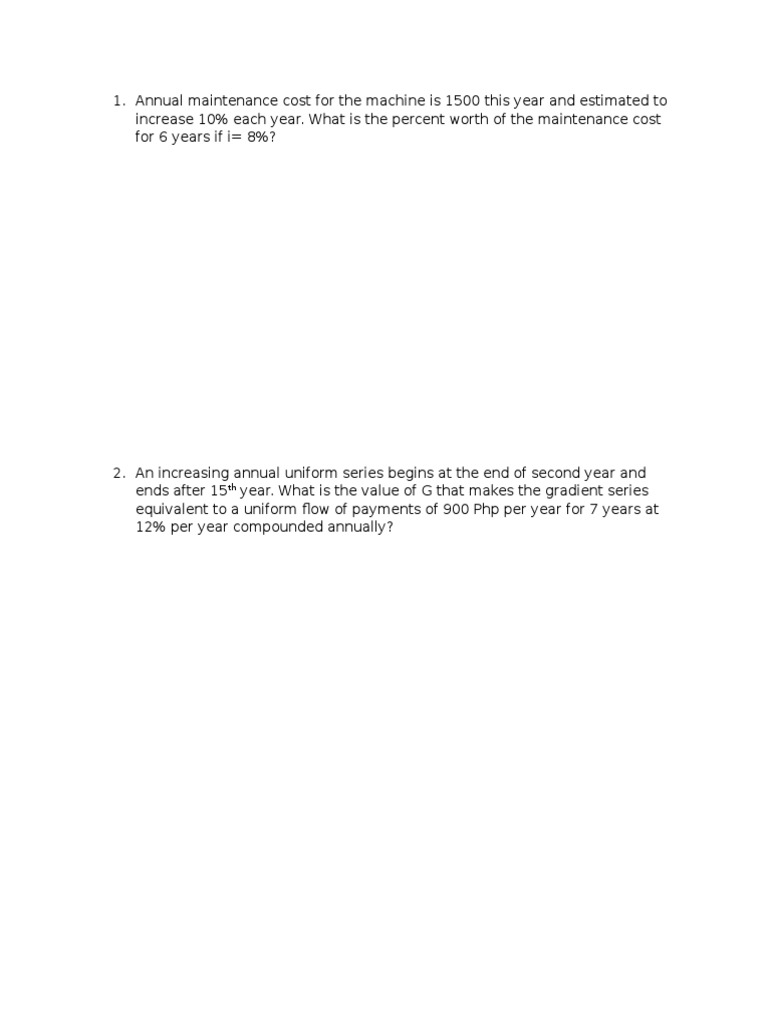 1. Annual maintenance cost for the machine is 1500 this year and estimated to increase 10% each year. What is the percent worth of the maintenance cost for 6 years if i= 8%?

2. An increasing annual uniform series begins at the end of second year and ends after 15$^{th}$ year. What is the value of G that makes the gradient series equivalent to a uniform flow of payments of 900 Php per year for 7 years at 12% per year compounded annually?